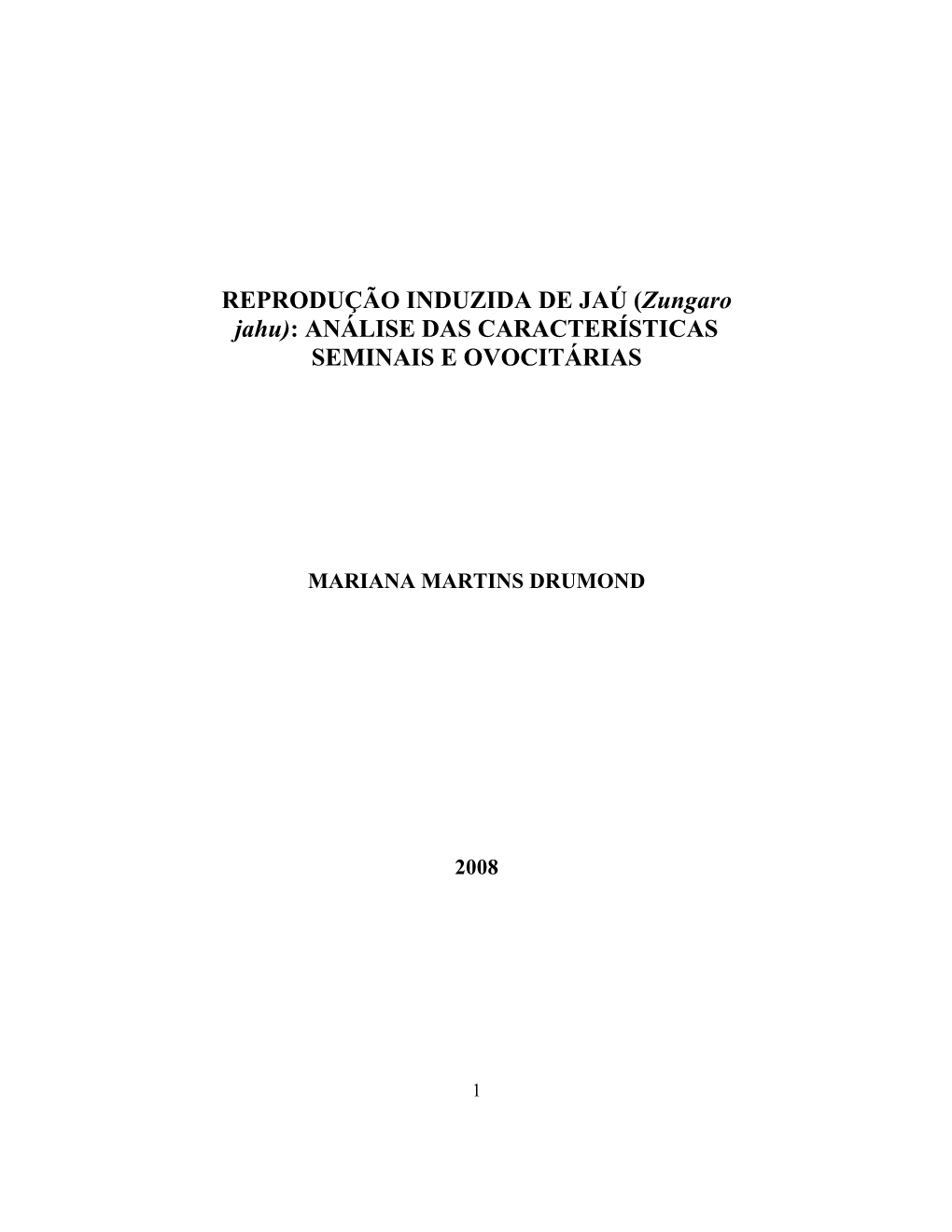 REPRODUÇÃO INDUZIDA DE JAÚ (Zungaro jahu): ANÁLISE DAS CARACTERÍSTICAS SEMINAIS E OVOCITÁRIAS

MARIANA MARTINS DRUMOND

2008

1